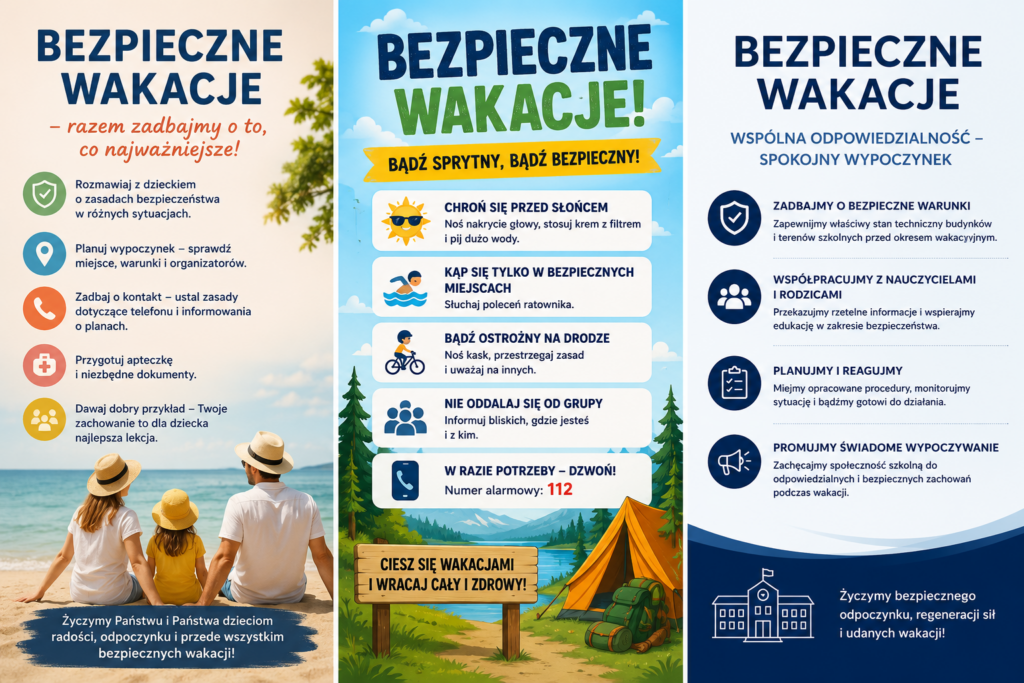 BEZPIECZNE WAKACJE

– razem zadbajmy o to, co najważniejsze!

Rozmawiaj z dzieckiem o zasadach bezpieczeństwa w różnych sytuacjach.

Planuj wypoczynek – sprawdź miejsce, warunki i organizatorów.

Zadbaj o kontakt – ustal zasady dotyczące telefonu i informowania o planach.

Przygotuj apteczkę i niezbędne dokumenty.

Dawaj dobry przykład – Twoje zachowanie to dla dziecka najlepsza lekcja.

Życzymy Państwu i Państwa dzieciom radości, odpoczynku i przede wszystkim bezpiecznych wakacji!

BEZPIECZNE WAKACJE!

BĄDŹ SPRYTNY, BĄDŹ BEZPIECZNY!

CHROŃ SIĘ PRZED SŁOŃCEM
Noś nakrycie głowy, stosuj krem z filtrem i pij dużo wody.

KĄP SIĘ TYLKO W BEZPIECZNYCH MIEJSCACH
Słuchaj poleceń ratownika.

BĄDŹ OSTROŻNY NA DRODZE
Noś kask, przestrzegaj zasad i uważaj na innych.

NIE ODDALAJ SIĘ OD GRUPY
Informuj bliskich, gdzie jesteś i z kim.

W RAZIE POTRZEBY – DZWOŃ!
Numer alarmowy: 112

CIESZ SIĘ WAKACJAMI I WRACAJ CAŁY I ZDROWY!

BEZPIECZNE WAKACJE

WSPÓLNA ODPOWIEDZIALNOŚĆ – SPOKOJNY WYPOCZYNEK

ZADBAJMY O BEZPIECZNE WARUNKI
Zapewnijmy właściwy stan techniczny budynków i terenów szkolnych przed okresem wakacyjnym.

WSPÓŁPRACUJMY Z NAUCZYCIELAMI I RODZICAMI
Przekazujmy rzetelne informacje i wspierajmy edukację w zakresie bezpieczeństwa.

PLANUJMY I REAGUJMY
Miejmy opracowane procedury, monitorujmy sytuację i bądźmy gotowi do działania.

PROMUJMY ŚWIADOME WYPOCZYWANIE
Zachęcajmy społeczność szkolną do odpowiedzialnych i bezpiecznych zachowań podczas wakacji.

Życzymy bezpiecznego odpoczynku, regeneracji sił i udanych wakacji!